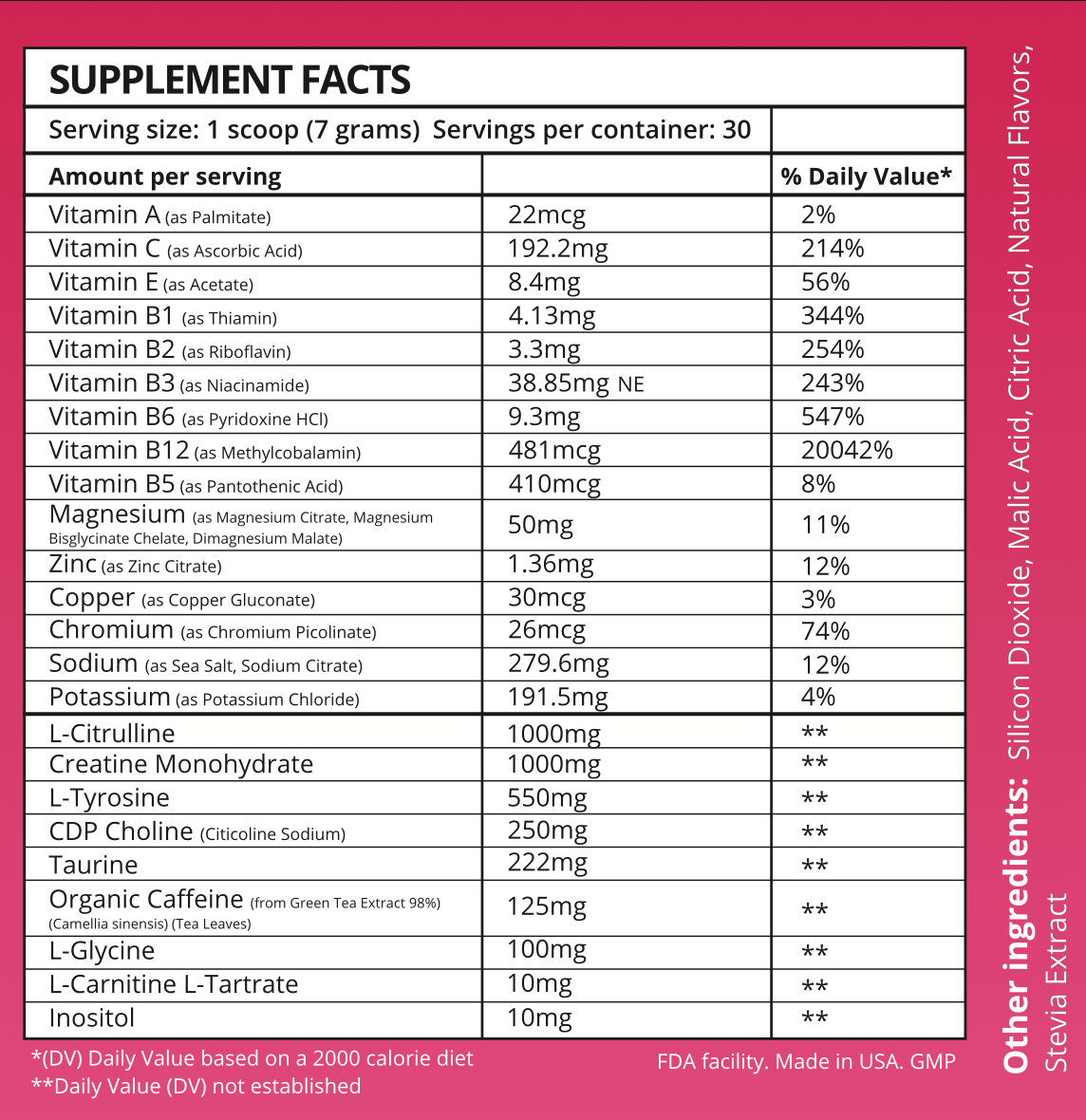 SUPPLEMENT FACTS

Serving size: 1 scoop (7 grams) Servings per container: 30

| Amount per serving | | % Daily Value* |
|---|---|---|
| Vitamin A (as Palmitate) | 22mcg | 2% |
| Vitamin C (as Ascorbic Acid) | 192.2mg | 214% |
| Vitamin E (as Acetate) | 8.4mg | 56% |
| Vitamin B1 (as Thiamin) | 4.13mg | 344% |
| Vitamin B2 (as Riboflavin) | 3.3mg | 254% |
| Vitamin B3 (as Niacinamide) | 38.85mg NE | 243% |
| Vitamin B6 (as Pyridoxine HCl) | 9.3mg | 547% |
| Vitamin B12 (as Methylcobalamin) | 481mcg | 20042% |
| Vitamin B5 (as Pantothenic Acid) | 410mcg | 8% |
| Magnesium (as Magnesium Citrate, Magnesium Bisglycinate Chelate, Dimagnesium Malate) | 50mg | 11% |
| Zinc (as Zinc Citrate) | 1.36mg | 12% |
| Copper (as Copper Gluconate) | 30mcg | 3% |
| Chromium (as Chromium Picolinate) | 26mcg | 74% |
| Sodium (as Sea Salt, Sodium Citrate) | 279.6mg | 12% |
| Potassium (as Potassium Chloride) | 191.5mg | 4% |
| L-Citrulline | 1000mg | ** |
| Creatine Monohydrate | 1000mg | ** |
| L-Tyrosine | 550mg | ** |
| CDP Choline (Citicoline Sodium) | 250mg | ** |
| Taurine | 222mg | ** |
| Organic Caffeine (from Green Tea Extract 98%) (Camellia sinensis) (Tea Leaves) | 125mg | ** |
| L-Glycine | 100mg | ** |
| L-Carnitine L-Tartrate | 10mg | ** |
| Inositol | 10mg | ** |

*(DV) Daily Value based on a 2000 calorie diet
**Daily Value (DV) not established

FDA facility. Made in USA. GMP

Other ingredients: Silicon Dioxide, Malic Acid, Citric Acid, Natural Flavors, Stevia Extract